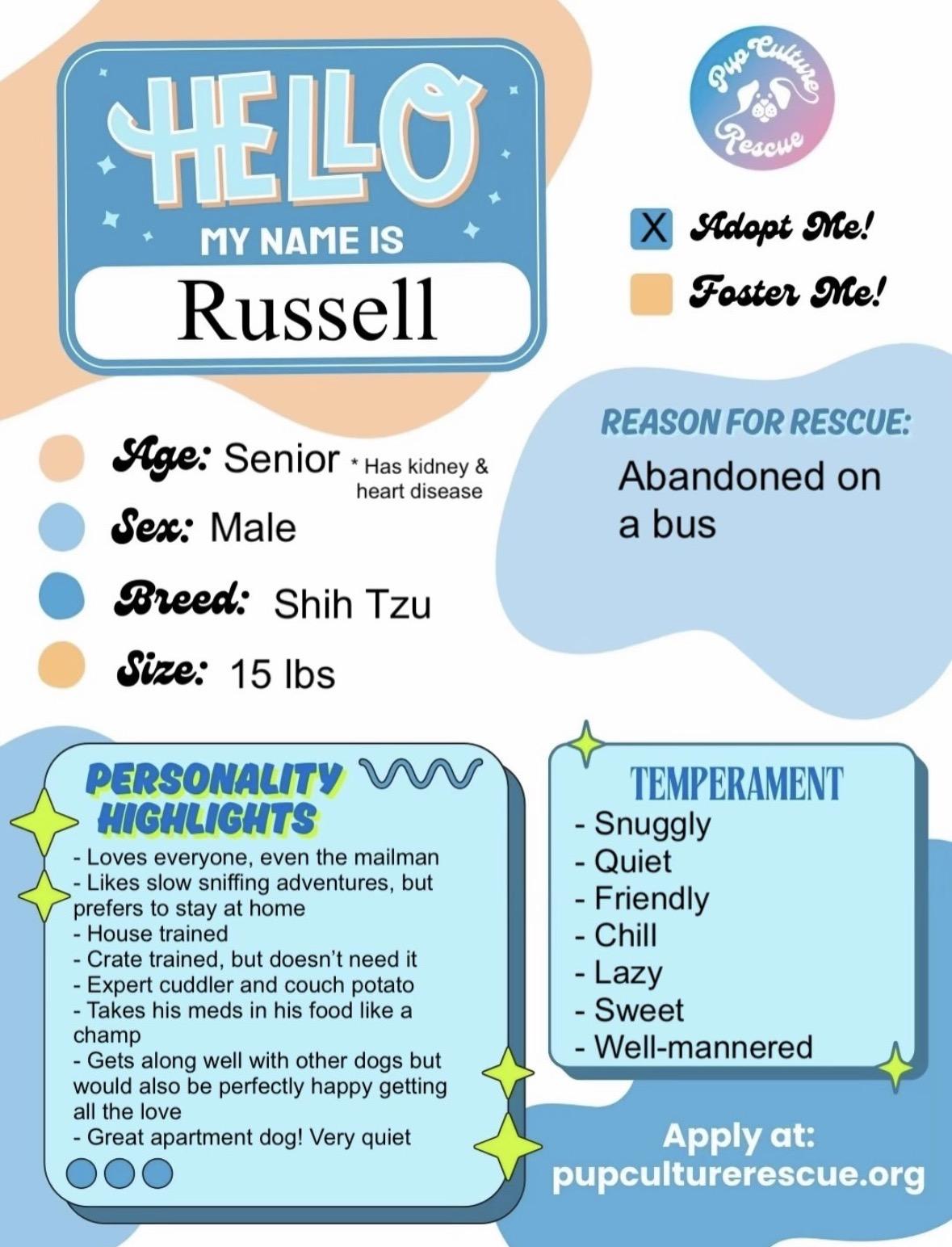 HELLO
MY NAME IS
Russell

Pup Culture Rescue

X Adopt Me!
Foster Me!

Age: Senior * Has kidney & heart disease
Sex: Male
Breed: Shih Tzu
Size: 15 lbs

REASON FOR RESCUE:
Abandoned on a bus

PERSONALITY HIGHLIGHTS
- Loves everyone, even the mailman
- Likes slow sniffing adventures, but prefers to stay at home
- House trained
- Crate trained, but doesn't need it
- Expert cuddler and couch potato
- Takes his meds in his food like a champ
- Gets along well with other dogs but would also be perfectly happy getting all the love
- Great apartment dog! Very quiet

TEMPERAMENT
- Snuggly
- Quiet
- Friendly
- Chill
- Lazy
- Sweet
- Well-mannered

Apply at:
pupculturerescue.org